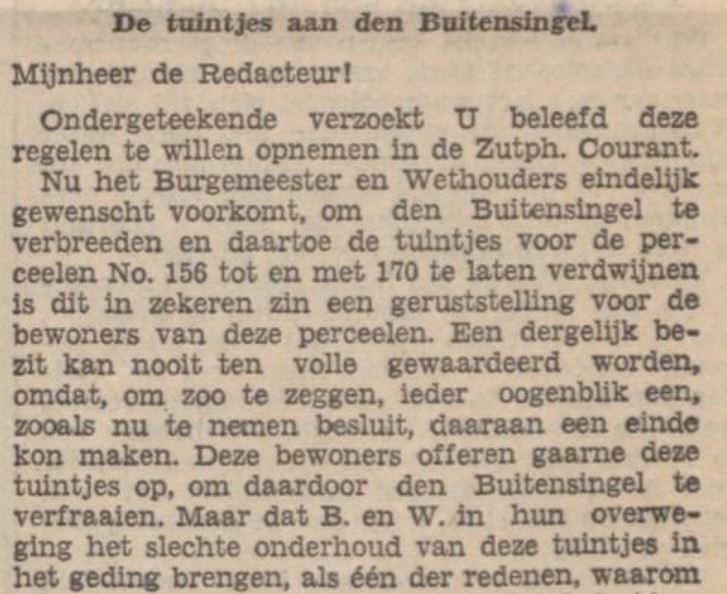 De tuintjes aan den Buitensingel.

Mijnheer de Redacteur!

Ondergeteekende verzoekt U beleefd deze regelen te willen opnemen in de Zutph. Courant.

Nu het Burgemeester en Wethouders eindelijk gewenscht voorkomt, om den Buitensingel te verbreeden en daartoe de tuintjes voor de perceelen No. 156 tot en met 170 te laten verdwijnen is dit in zekeren zin een geruststelling voor de bewoners van deze perceelen. Een dergelijk bezit kan nooit ten volle gewaardeerd worden, omdat, om zoo te zeggen, ieder oogenblik een, zooals nu te nemen besluit, daaraan een einde kon maken. Deze bewoners offeren gaarne deze tuintjes op, om daardoor den Buitensingel te verfraaien. Maar dat B. en W. in hun overweging het slechte onderhoud van deze tuintjes in het geding brengen, als één der redenen, waarom